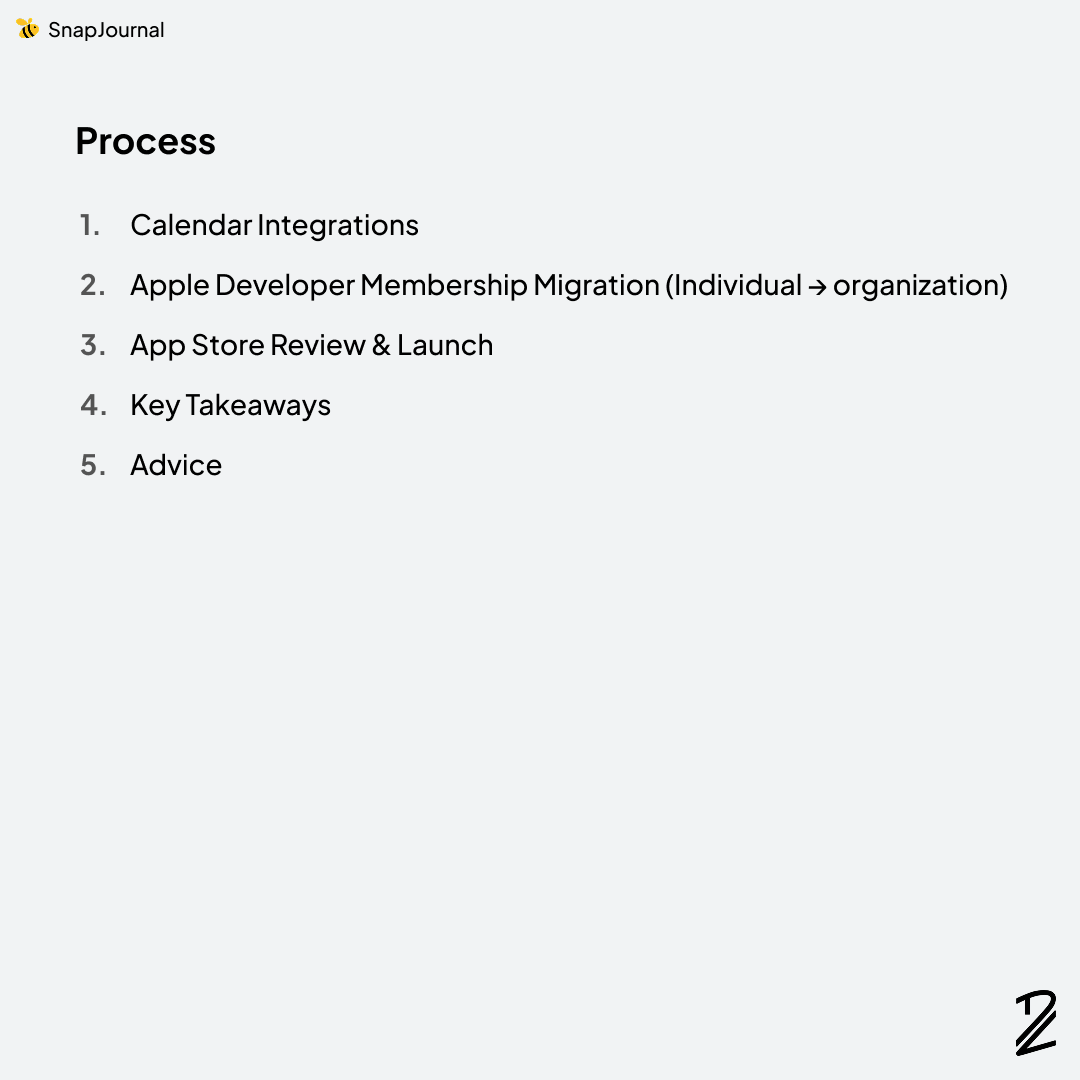 SnapJournal

Process

1. Calendar Integrations
2. Apple Developer Membership Migration (Individual → organization)
3. App Store Review & Launch
4. Key Takeaways
5. Advice